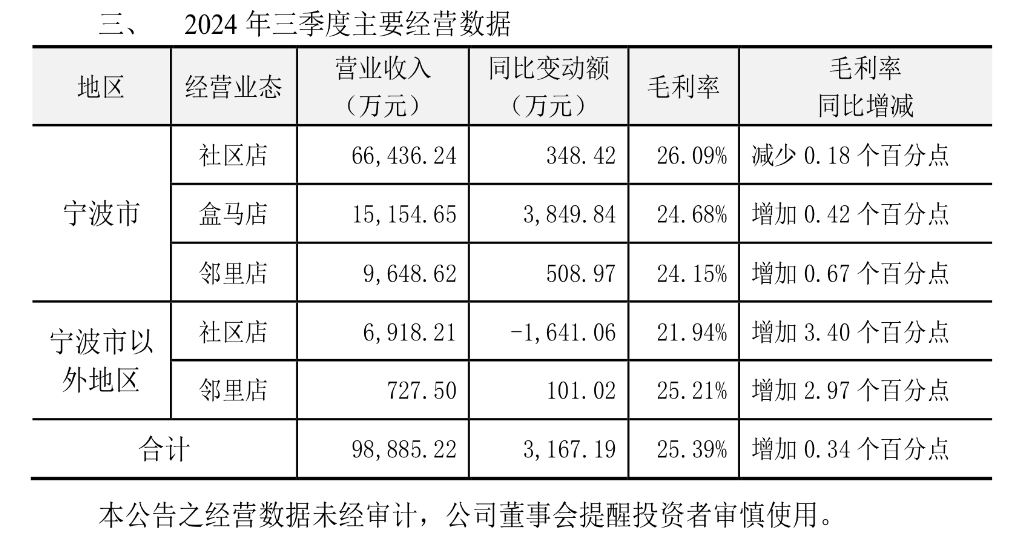 三、 2024年三季度主要经营数据

| 地区 | 经营业态 | 营业收入（万元） | 同比变动额（万元） | 毛利率 | 毛利率同比增减 |
|---|---|---|---|---|---|
| 宁波市 | 社区店 | 66,436.24 | 348.42 | 26.09% | 减少0.18个百分点 |
| | 盒马店 | 15,154.65 | 3,849.84 | 24.68% | 增加0.42个百分点 |
| | 邻里店 | 9,648.62 | 508.97 | 24.15% | 增加0.67个百分点 |
| 宁波市以外地区 | 社区店 | 6,918.21 | -1,641.06 | 21.94% | 增加3.40个百分点 |
| | 邻里店 | 727.50 | 101.02 | 25.21% | 增加2.97个百分点 |
| 合计 | | 98,885.22 | 3,167.19 | 25.39% | 增加0.34个百分点 |

本公告之经营数据未经审计，公司董事会提醒投资者审慎使用。